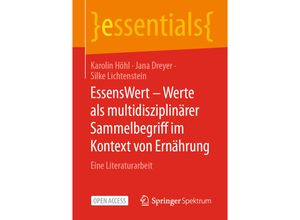 }essentials{

Karolin Höhl · Jana Dreyer · Silke Lichtenstein

EssensWert – Werte als multidisziplinärer Sammelbegriff im Kontext von Ernährung

Eine Literaturarbeit

OPEN ACCESS

Springer Spektrum